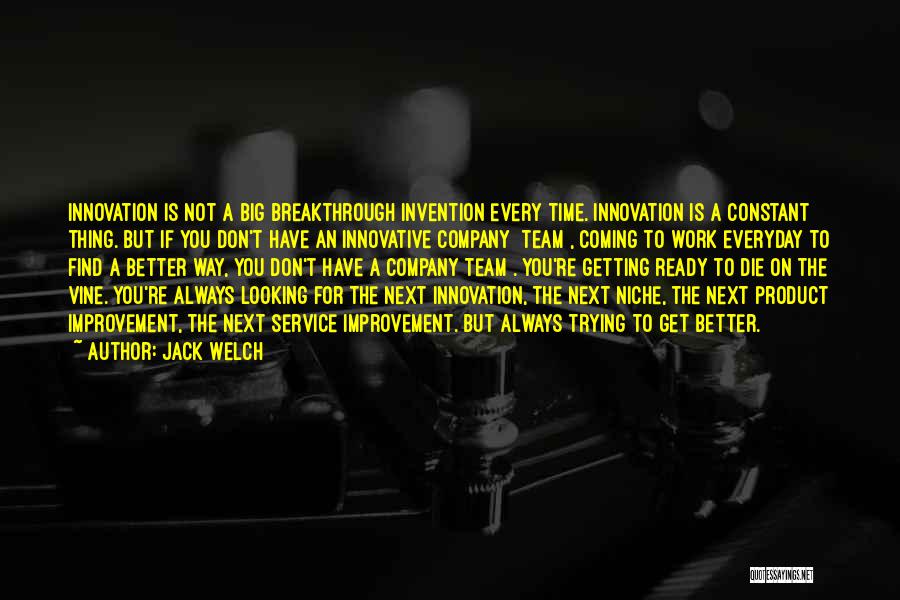 INNOVATION IS NOT A BIG BREAKTHROUGH INVENTION EVERY TIME. INNOVATION IS A CONSTANT THING. BUT IF YOU DON'T HAVE AN INNOVATIVE COMPANY TEAM , COMING TO WORK EVERYDAY TO FIND A BETTER WAY, YOU DON'T HAVE A COMPANY TEAM . YOU'RE GETTING READY TO DIE ON THE VINE. YOU'RE ALWAYS LOOKING FOR THE NEXT INNOVATION, THE NEXT NICHE, THE NEXT PRODUCT IMPROVEMENT, THE NEXT SERVICE IMPROVEMENT. BUT ALWAYS TRYING TO GET BETTER.
~ AUTHOR: JACK WELCH

QUOTESSAYINGS.NET